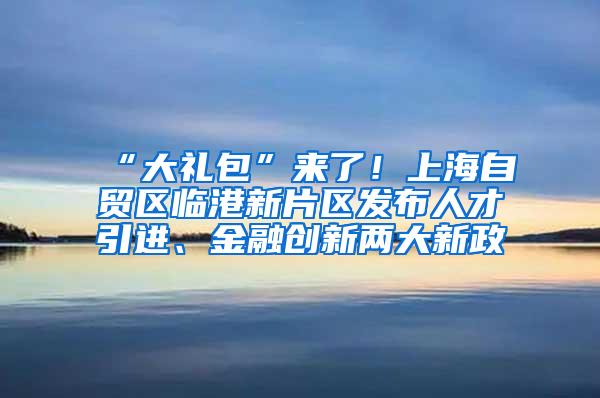 “大礼包”来了！上海自贸区临港新片区发布人才引进、金融创新两大新政